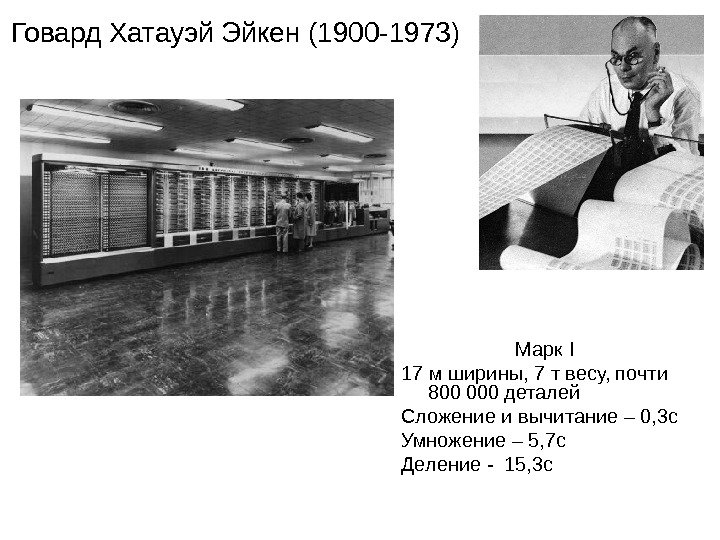 Говард Хатауэй Эйкен (1900-1973)

Марк I

17 м ширины, 7 т весу, почти 800 000 деталей

Сложение и вычитание – 0,3с

Умножение – 5,7с

Деление - 15,3с